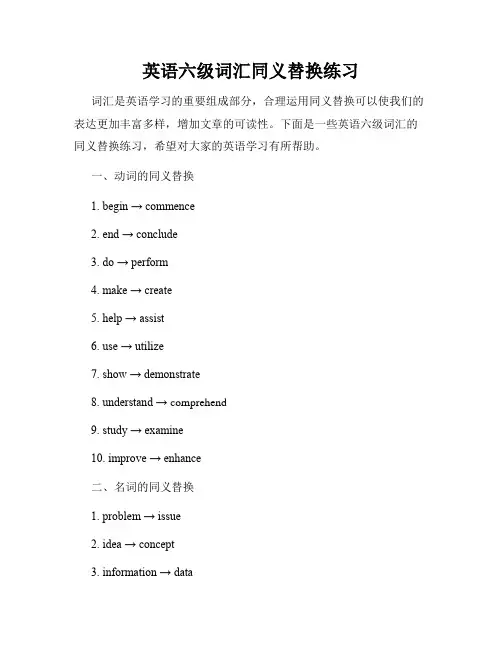 英语六级词汇同义替换练习

词汇是英语学习的重要组成部分，合理运用同义替换可以使我们的表达更加丰富多样，增加文章的可读性。下面是一些英语六级词汇的同义替换练习，希望对大家的英语学习有所帮助。

一、动词的同义替换

1. begin → commence

2. end → conclude

3. do → perform

4. make → create

5. help → assist

6. use → utilize

7. show → demonstrate

8. understand → comprehend

9. study → examine

10. improve → enhance

二、名词的同义替换

1. problem → issue

2. idea → concept

3. information → data